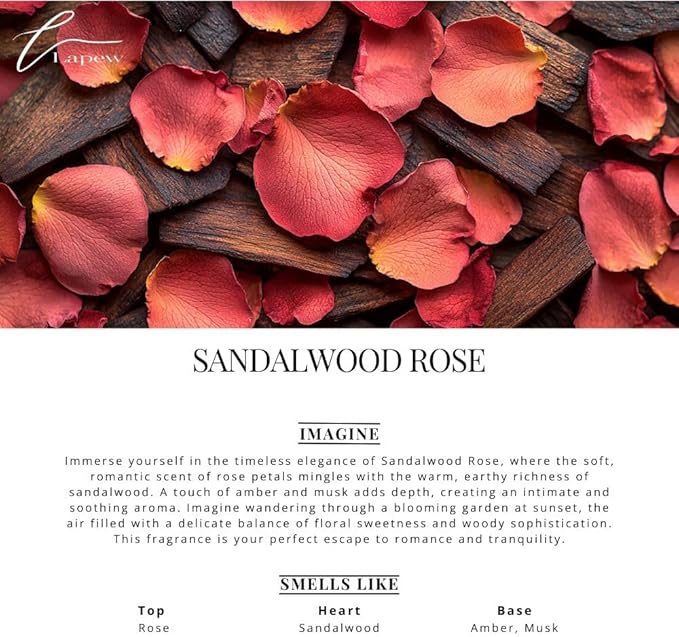 Lapew

SANDALWOOD ROSE

IMAGINE

Immerse yourself in the timeless elegance of Sandalwood Rose, where the soft, romantic scent of rose petals mingles with the warm, earthy richness of sandalwood. A touch of amber and musk adds depth, creating an intimate and soothing aroma. Imagine wandering through a blooming garden at sunset, the air filled with a delicate balance of floral sweetness and woody sophistication. This fragrance is your perfect escape to romance and tranquility.

SMELLS LIKE

| Top | Heart | Base |
|---|---|---|
| Rose | Sandalwood | Amber, Musk |